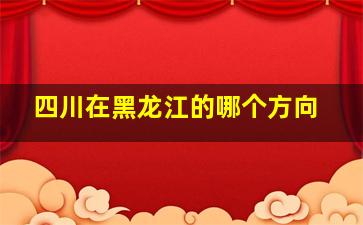 四川在黑龙江的哪个方向